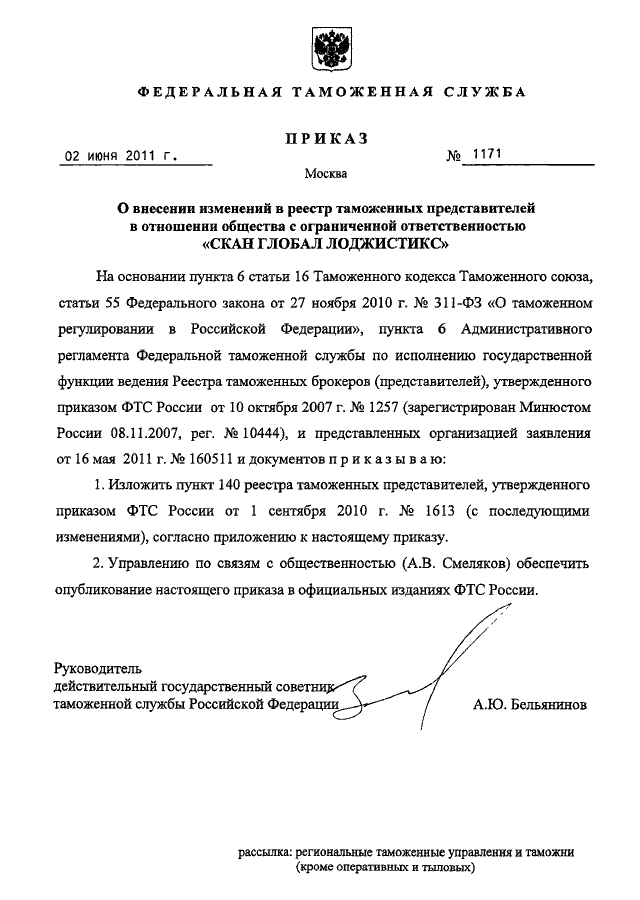 ФЕДЕРАЛЬНАЯ ТАМОЖЕННАЯ СЛУЖБА

ПРИКАЗ

02 июня 2011 г.

№ 1171

Москва

О внесении изменений в реестр таможенных представителей в отношении общества с ограниченной ответственностью «СКАН ГЛОБАЛ ЛОДЖИСТИКС»

На основании пункта 6 статьи 16 Таможенного кодекса Таможенного союза, статьи 55 Федерального закона от 27 ноября 2010 г. № 311-ФЗ «О таможенном регулировании в Российской Федерации», пункта 6 Административного регламента Федеральной таможенной службы по исполнению государственной функции ведения Реестра таможенных брокеров (представителей), утвержденного приказом ФТС России от 10 октября 2007 г. № 1257 (зарегистрирован Минюстом России 08.11.2007, рег. № 10444), и представленных организацией заявления от 16 мая 2011 г. № 160511 и документов п р и к а з ы в а ю:

1. Изложить пункт 140 реестра таможенных представителей, утвержденного приказом ФТС России от 1 сентября 2010 г. № 1613 (с последующими изменениями), согласно приложению к настоящему приказу.

2. Управлению по связям с общественностью (А.В. Смеляков) обеспечить опубликование настоящего приказа в официальных изданиях ФТС России.

Руководитель
действительный государственный советник
таможенной службы Российской Федерации

А.Ю. Бельянинов

рассылка: региональные таможенные управления и таможни
(кроме оперативных и тыловых)